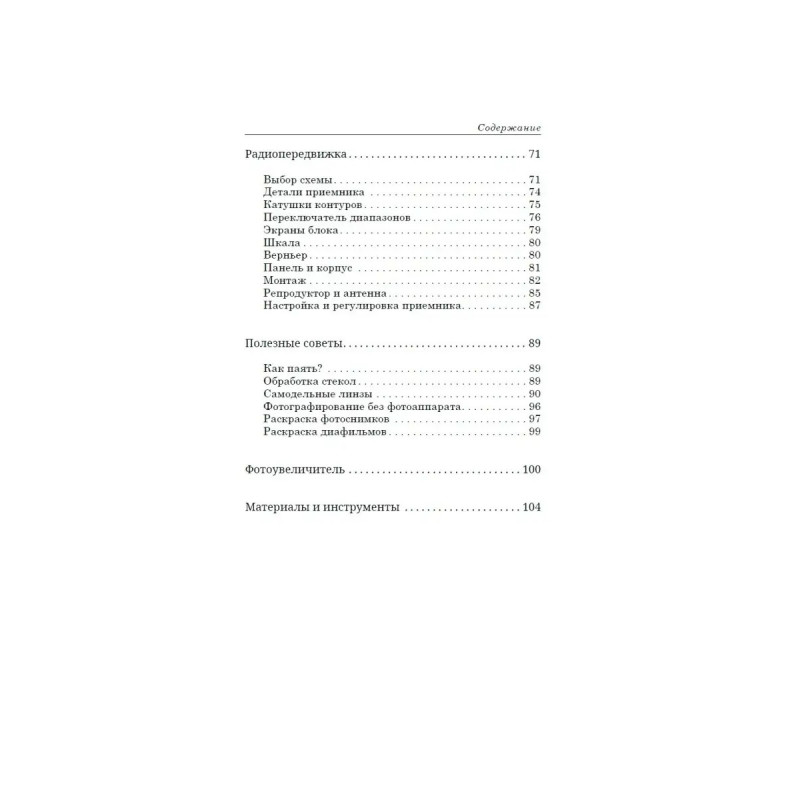 Содержание

Радиопередвижка 71

Выбор схемы 71
Детали приемника 74
Катушки контуров 75
Переключатель диапазонов 76
Экраны блока 79
Шкала 80
Верньер 80
Панель и корпус 81
Монтаж 82
Репродуктор и антенна 85
Настройка и регулировка приемника 87

Полезные советы 89

Как паять? 89
Обработка стекол 89
Самодельные линзы 90
Фотографирование без фотоаппарата 96
Раскраска фотоснимков 97
Раскраска диафильмов 99

Фотоувеличитель 100

Материалы и инструменты 104